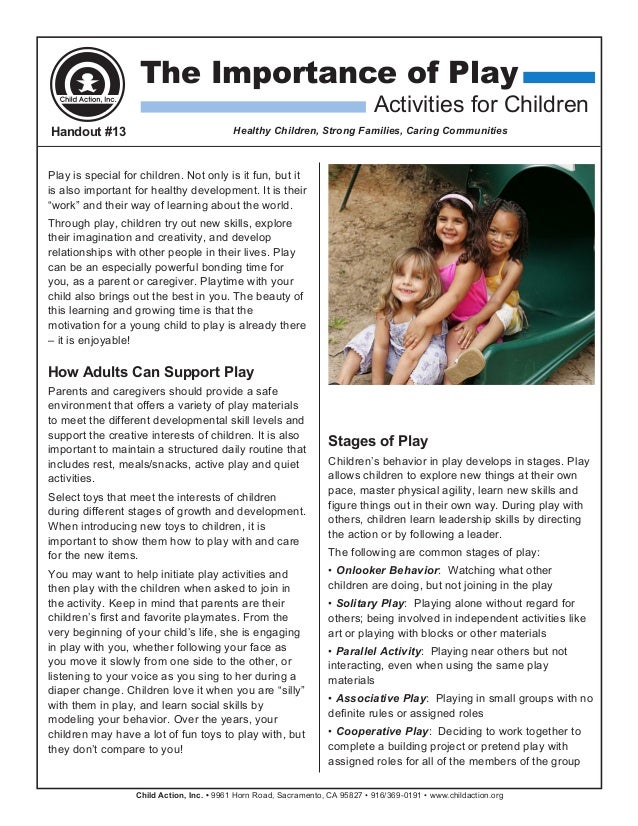 Child Action, Inc.

The Importance of Play

Activities for Children

Handout #13

Healthy Children, Strong Families, Caring Communities

Play is special for children. Not only is it fun, but it is also important for healthy development. It is their "work" and their way of learning about the world.

Through play, children try out new skills, explore their imagination and creativity, and develop relationships with other people in their lives. Play can be an especially powerful bonding time for you, as a parent or caregiver. Playtime with your child also brings out the best in you. The beauty of this learning and growing time is that the motivation for a young child to play is already there – it is enjoyable!

How Adults Can Support Play

Parents and caregivers should provide a safe environment that offers a variety of play materials to meet the different developmental skill levels and support the creative interests of children. It is also important to maintain a structured daily routine that includes rest, meals/snacks, active play and quiet activities.

Select toys that meet the interests of children during different stages of growth and development. When introducing new toys to children, it is important to show them how to play with and care for the new items.

You may want to help initiate play activities and then play with the children when asked to join in the activity. Keep in mind that parents are their children's first and favorite playmates. From the very beginning of your child's life, she is engaging in play with you, whether following your face as you move it slowly from one side to the other, or listening to your voice as you sing to her during a diaper change. Children love it when you are "silly" with them in play, and learn social skills by modeling your behavior. Over the years, your children may have a lot of fun toys to play with, but they don't compare to you!

Stages of Play

Children's behavior in play develops in stages. Play allows children to explore new things at their own pace, master physical agility, learn new skills and figure things out in their own way. During play with others, children learn leadership skills by directing the action or by following a leader.

The following are common stages of play:

• Onlooker Behavior: Watching what other children are doing, but not joining in the play

• Solitary Play: Playing alone without regard for others; being involved in independent activities like art or playing with blocks or other materials

• Parallel Activity: Playing near others but not interacting, even when using the same play materials

• Associative Play: Playing in small groups with no definite rules or assigned roles

• Cooperative Play: Deciding to work together to complete a building project or pretend play with assigned roles for all of the members of the group

Child Action, Inc. • 9961 Horn Road, Sacramento, CA 95827 • 916/369-0191 • www.childaction.org